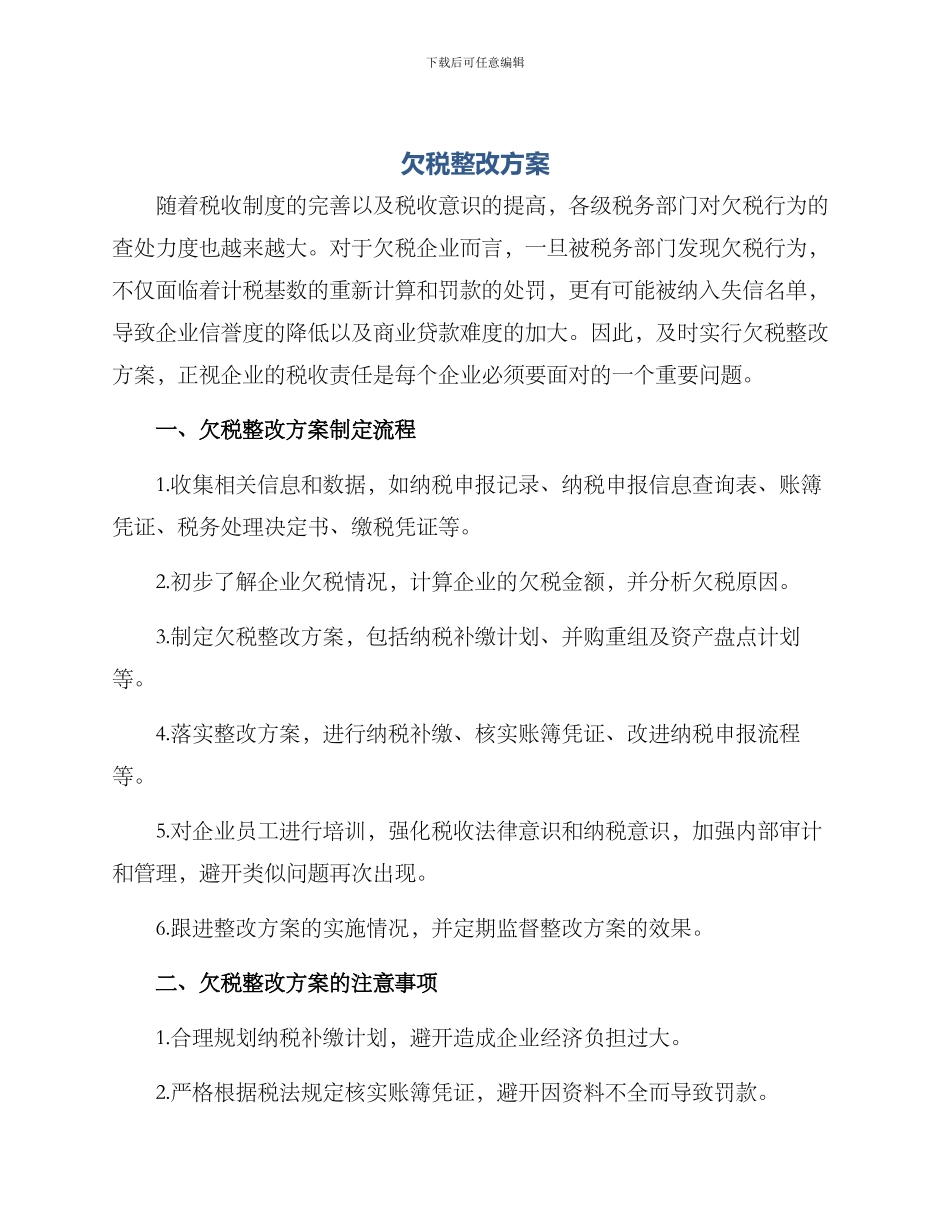 下载后可任意编辑

欠税整改方案

随着税收制度的完善以及税收意识的提高，各级税务部门对欠税行为的查处力度也越来越大。对于欠税企业而言，一旦被税务部门发现欠税行为，不仅面临着计税基数的重新计算和罚款的处罚，更有可能被纳入失信名单，导致企业信誉度的降低以及商业贷款难度的加大。因此，及时实行欠税整改方案，正视企业的税收责任是每个企业必须要面对的一个重要问题。

一、欠税整改方案制定流程

1.收集相关信息和数据，如纳税申报记录、纳税申报信息查询表、账簿凭证、税务处理决定书、缴税凭证等。

2.初步了解企业欠税情况，计算企业的欠税金额，并分析欠税原因。

3.制定欠税整改方案，包括纳税补缴计划、并购重组及资产盘点计划等。

4.落实整改方案，进行纳税补缴、核实账簿凭证、改进纳税申报流程等。

5.对企业员工进行培训，强化税收法律意识和纳税意识，加强内部审计和管理，避开类似问题再次出现。

6.跟进整改方案的实施情况，并定期监督整改方案的效果。

二、欠税整改方案的注意事项

1.合理规划纳税补缴计划，避开造成企业经济负担过大。

2.严格根据税法规定核实账簿凭证，避开因资料不全而导致罚款。